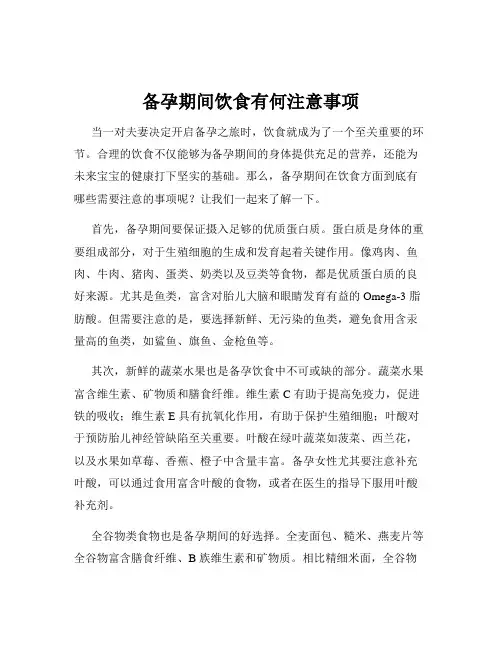 备孕期间饮食有何注意事项

当一对夫妻决定开启备孕之旅时，饮食就成为了一个至关重要的环节。合理的饮食不仅能够为备孕期间的身体提供充足的营养，还能为未来宝宝的健康打下坚实的基础。那么，备孕期间在饮食方面到底有哪些需要注意的事项呢？让我们一起来了解一下。

首先，备孕期间要保证摄入足够的优质蛋白质。蛋白质是身体的重要组成部分，对于生殖细胞的生成和发育起着关键作用。像鸡肉、鱼肉、牛肉、猪肉、蛋类、奶类以及豆类等食物，都是优质蛋白质的良好来源。尤其是鱼类，富含对胎儿大脑和眼睛发育有益的 Omega-3 脂肪酸。但需要注意的是，要选择新鲜、无污染的鱼类，避免食用含汞量高的鱼类，如鲨鱼、旗鱼、金枪鱼等。

其次，新鲜的蔬菜水果也是备孕饮食中不可或缺的部分。蔬菜水果富含维生素、矿物质和膳食纤维。维生素 C 有助于提高免疫力，促进铁的吸收；维生素 E 具有抗氧化作用，有助于保护生殖细胞；叶酸对于预防胎儿神经管缺陷至关重要。叶酸在绿叶蔬菜如菠菜、西兰花，以及水果如草莓、香蕉、橙子中含量丰富。备孕女性尤其要注意补充叶酸，可以通过食用富含叶酸的食物，或者在医生的指导下服用叶酸补充剂。

全谷物类食物也是备孕期间的好选择。全麦面包、糙米、燕麦片等全谷物富含膳食纤维、B 族维生素和矿物质。相比精细米面，全谷物